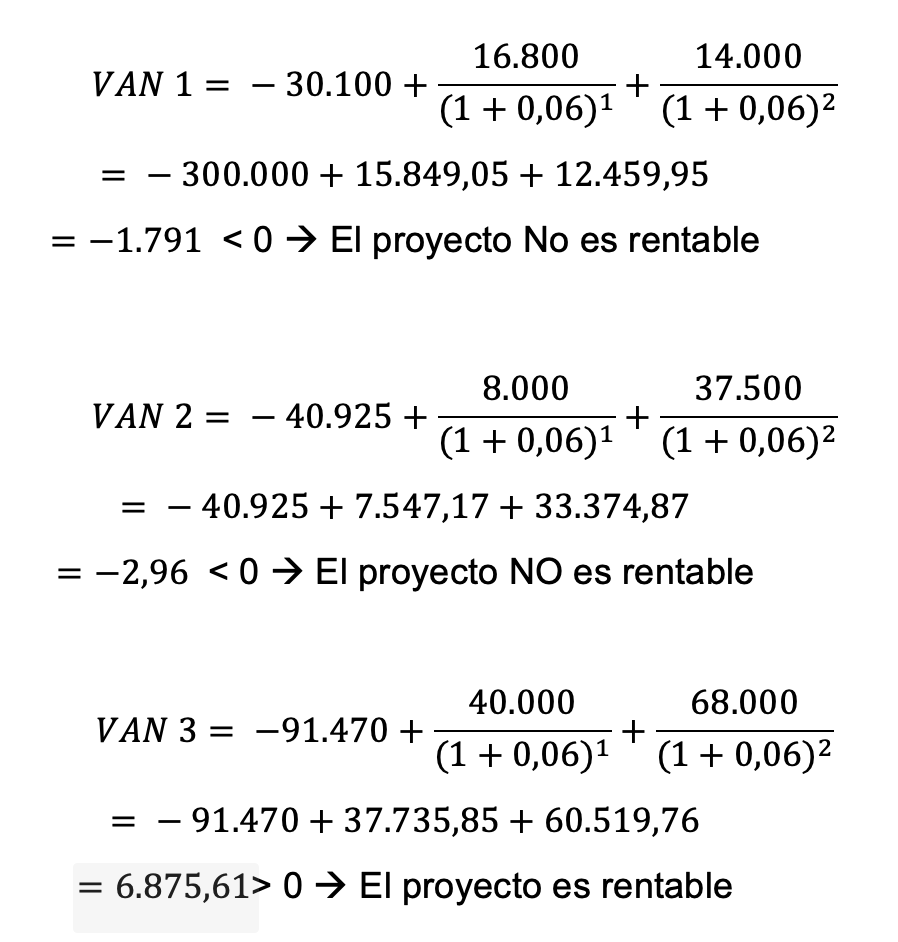 $VAN\ 1 = -30.100 + \frac{16.800}{(1+0,06)^1} + \frac{14.000}{(1+0,06)^2}$

$= -300.000 + 15.849,05 + 12.459,95$

$= -1.791$ < 0 → El proyecto No es rentable

$VAN\ 2 = -40.925 + \frac{8.000}{(1+0,06)^1} + \frac{37.500}{(1+0,06)^2}$

$= -40.925 + 7.547,17 + 33.374,87$

$= -2,96$ < 0 → El proyecto NO es rentable

$VAN\ 3 = -91.470 + \frac{40.000}{(1+0,06)^1} + \frac{68.000}{(1+0,06)^2}$

$= -91.470 + 37.735,85 + 60.519,76$

$= 6.875,61$> 0 → El proyecto es rentable